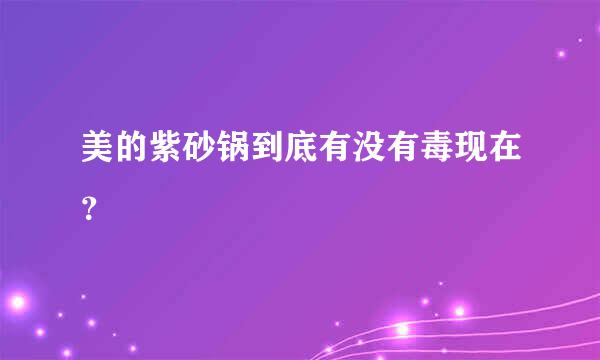 美的紫砂锅到底有没有毒现在?